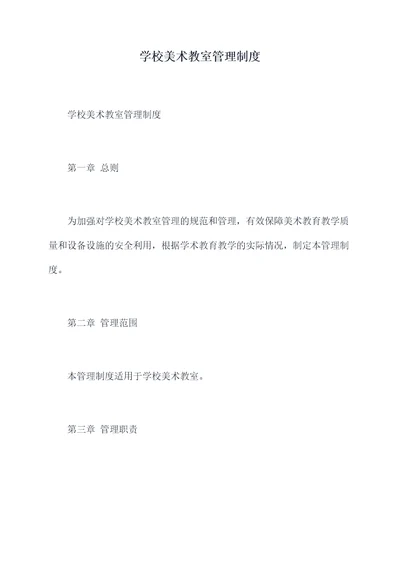 学校美术教室管理制度

学校美术教室管理制度

第一章 总则

为加强对学校美术教室管理的规范和管理，有效保障美术教育教学质量和设备设施的安全利用，根据学术教育教学的实际情况，制定本管理制度。

第二章 管理范围

本管理制度适用于学校美术教室。

第三章 管理职责